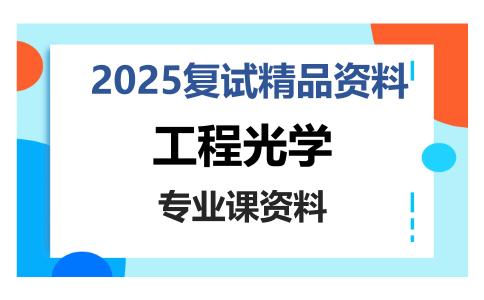 2025复试精品资料

工程光学

专业课资料